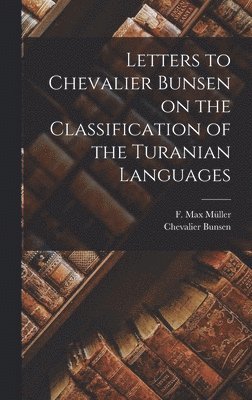 Letters to Chevalier Bunsen on the Classification of the Turanian Languages

F. Max Müller
Chevalier Bunsen